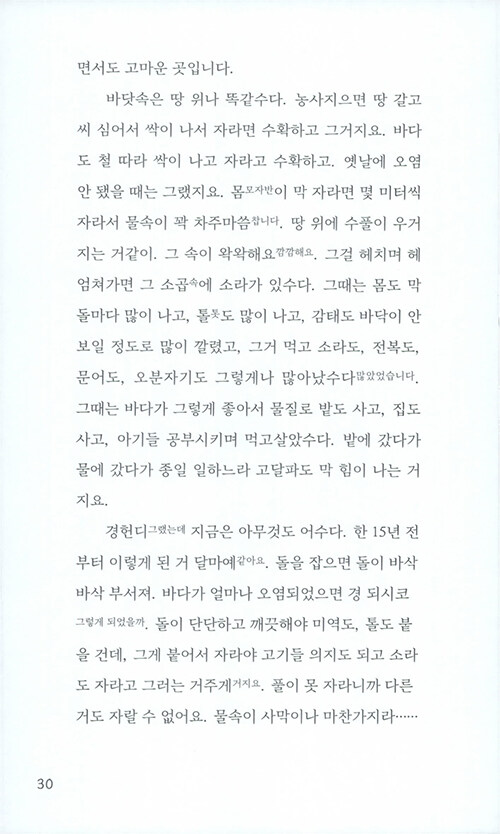 면서도 고마운 곳입니다.

바닷속은 땅 위나 똑같수다. 농사지으면 땅 갈고 씨 심어서 싹이 나서 자라면 수확하고 그거지요. 바다도 철 따라 싹이 나고 자라고 수확하고. 옛날에 오염 안 됐을 때는 그랬지요. 몸모자반이 막 자라면 몇 미터씩 자라서 물속이 꽉 차주마씀찹니다. 땅 위에 수풀이 우거지는 거같이. 그 속이 왁왁해요깜깜해요. 그걸 헤치며 헤엄쳐가면 그 소곱속에 소라가 있수다. 그때는 몸도 막 돌마다 많이 나고, 톨톳도 많이 나고, 감태도 바닥이 안 보일 정도로 많이 깔렸고, 그거 먹고 소라도, 전복도, 문어도, 오분자기도 그렇게나 많아났수다많았었습니다. 그때는 바다가 그렇게 좋아서 물질로 밭도 사고, 집도 사고, 아기들 공부시키며 먹고살았수다. 밭에 갔다가 물에 갔다가 종일 일하느라 고달파도 막 힘이 나는 거지요.

경헌디그랬는데 지금은 아무것도 어수다. 한 15년 전부터 이렇게 된 거 달마예같아요. 돌을 잡으면 돌이 바삭바삭 부서져. 바다가 얼마나 오염되었으면 경 되시코그렇게 되었을까. 돌이 단단하고 깨끗해야 미역도, 톨도 붙을 건데, 그게 붙어서 자라야 고기들 의지도 되고 소라도 자라고 그러는 거주게거지요. 풀이 못 자라니까 다른 거도 자랄 수 없어요. 물속이 사막이나 마찬가지라……

30